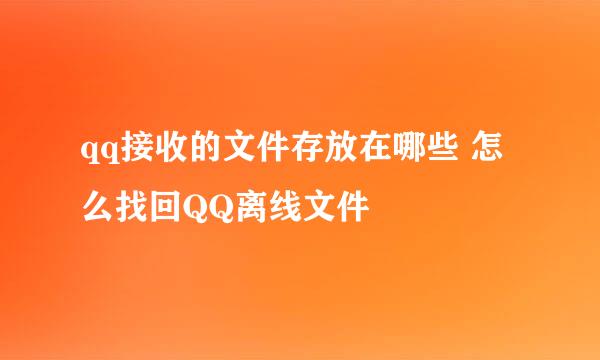 qq接收的文件存放在哪些 怎么找回QQ离线文件